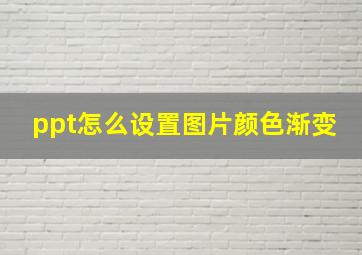 ppt怎么设置图片颜色渐变